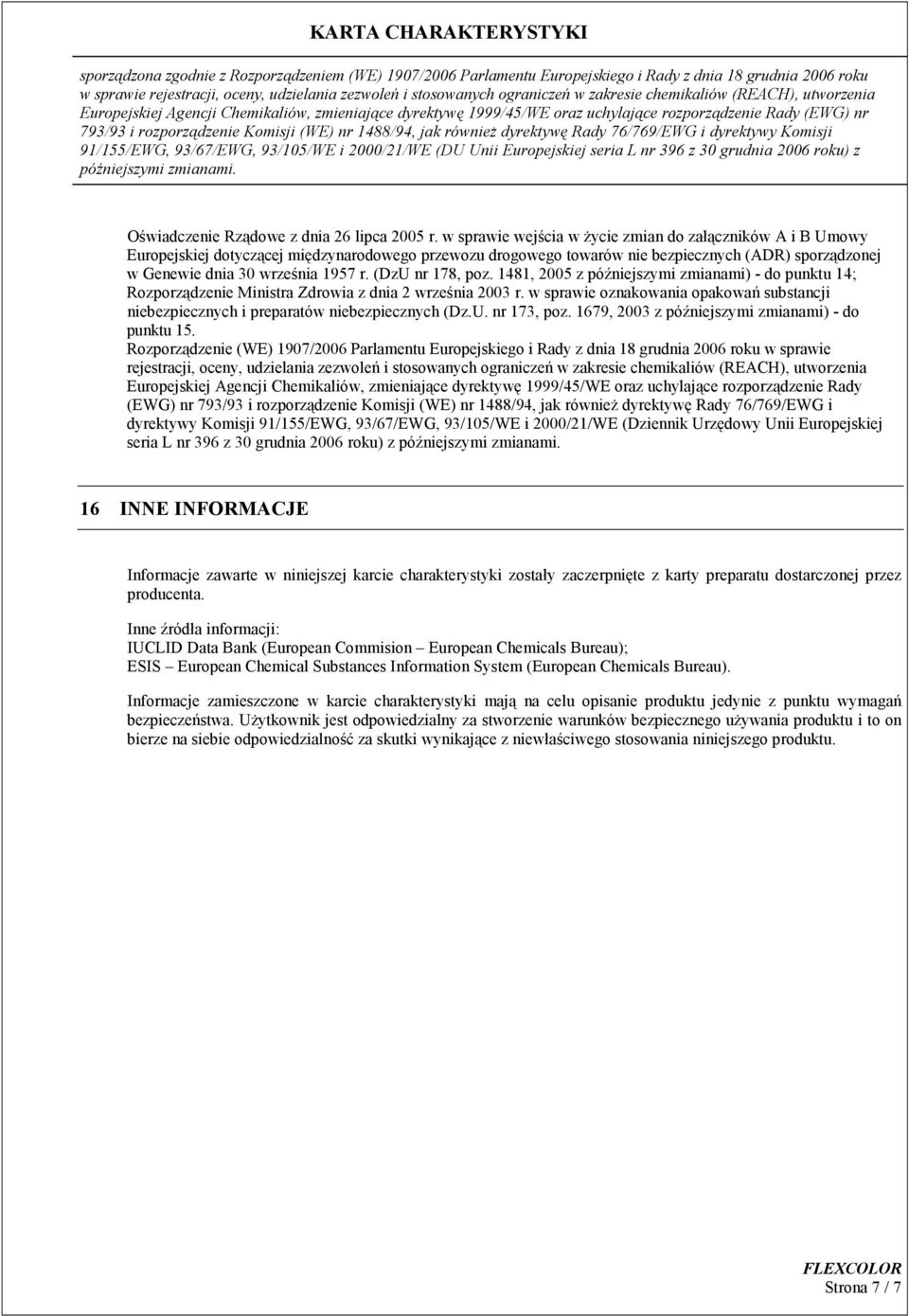 KARTA CHARAKTERYSTYKI

sporządzona zgodnie z Rozporządzeniem (WE) 1907/2006 Parlamentu Europejskiego i Rady z dnia 18 grudnia 2006 roku w sprawie rejestracji, oceny, udzielania zezwoleń i stosowanych ograniczeń w zakresie chemikaliów (REACH), utworzenia Europejskiej Agencji Chemikaliów, zmieniające dyrektywę 1999/45/WE oraz uchylające rozporządzenie Rady (EWG) nr 793/93 i rozporządzenie Komisji (WE) nr 1488/94, jak również dyrektywę Rady 76/769/EWG i dyrektywy Komisji 91/155/EWG, 93/67/EWG, 93/105/WE i 2000/21/WE (DU Unii Europejskiej seria L nr 396 z 30 grudnia 2006 roku) z późniejszymi zmianami.

Oświadczenie Rządowe z dnia 26 lipca 2005 r. w sprawie wejścia w życie zmian do załączników A i B Umowy Europejskiej dotyczącej międzynarodowego przewozu drogowego towarów nie bezpiecznych (ADR) sporządzonej w Genewie dnia 30 września 1957 r. (DzU nr 178, poz. 1481, 2005 z późniejszymi zmianami) - do punktu 14; Rozporządzenie Ministra Zdrowia z dnia 2 września 2003 r. w sprawie oznakowania opakowań substancji niebezpiecznych i preparatów niebezpiecznych (Dz.U. nr 173, poz. 1679, 2003 z późniejszymi zmianami) - do punktu 15.
Rozporządzenie (WE) 1907/2006 Parlamentu Europejskiego i Rady z dnia 18 grudnia 2006 roku w sprawie rejestracji, oceny, udzielania zezwoleń i stosowanych ograniczeń w zakresie chemikaliów (REACH), utworzenia Europejskiej Agencji Chemikaliów, zmieniające dyrektywę 1999/45/WE oraz uchylające rozporządzenie Rady (EWG) nr 793/93 i rozporządzenie Komisji (WE) nr 1488/94, jak również dyrektywę Rady 76/769/EWG i dyrektywy Komisji 91/155/EWG, 93/67/EWG, 93/105/WE i 2000/21/WE (Dziennik Urzędowy Unii Europejskiej seria L nr 396 z 30 grudnia 2006 roku) z późniejszymi zmianami.

16 INNE INFORMACJE

Informacje zawarte w niniejszej karcie charakterystyki zostały zaczerpnięte z karty preparatu dostarczonej przez producenta.

Inne źródła informacji:
IUCLID Data Bank (European Commision – European Chemicals Bureau);
ESIS – European Chemical Substances Information System (European Chemicals Bureau).

Informacje zamieszczone w karcie charakterystyki mają na celu opisanie produktu jedynie z punktu wymagań bezpieczeństwa. Użytkownik jest odpowiedzialny za stworzenie warunków bezpiecznego używania produktu i to on bierze na siebie odpowiedzialność za skutki wynikające z niewłaściwego stosowania niniejszego produktu.

FLEXCOLOR
Strona 7 / 7